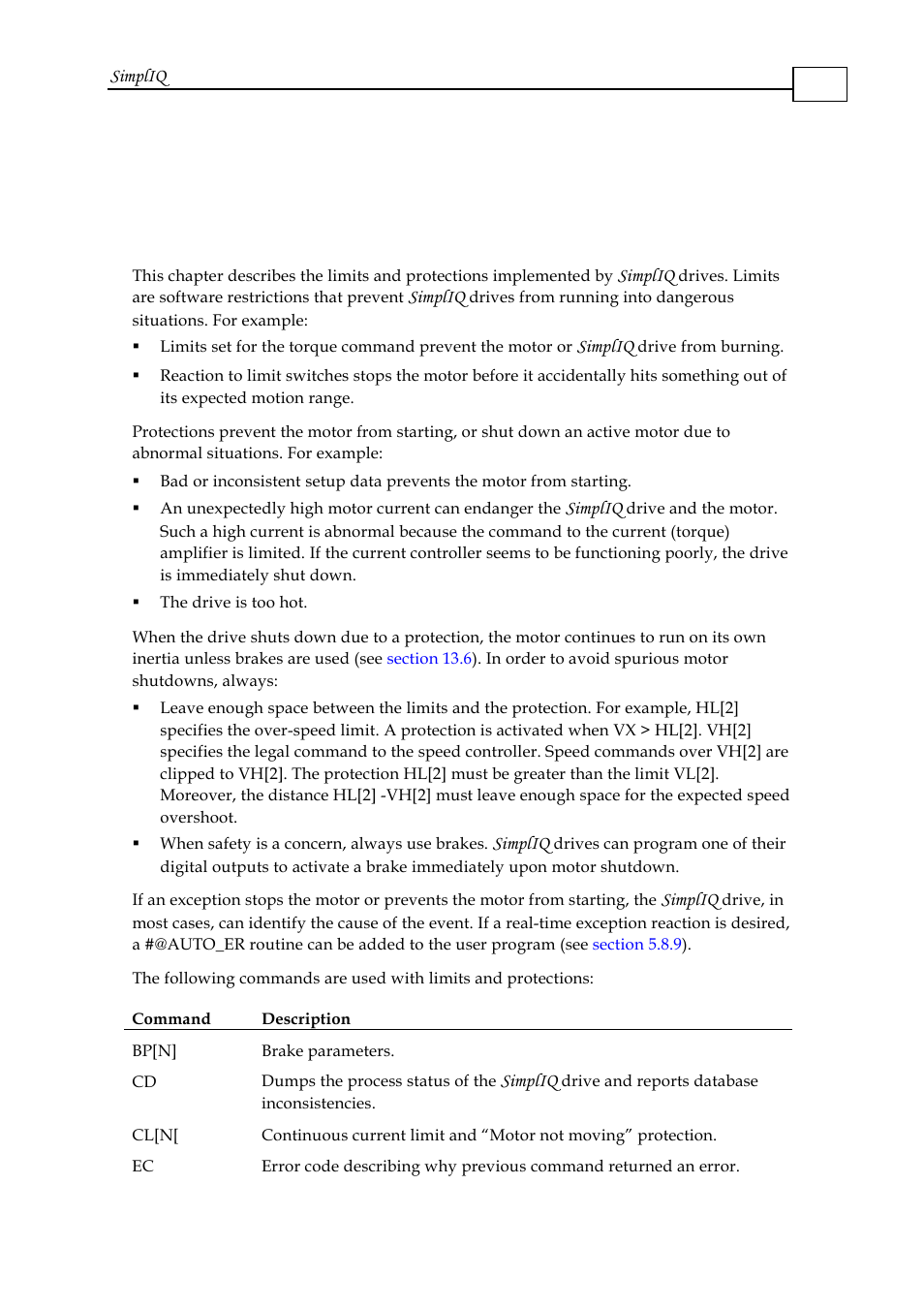 SimplIQ

This chapter describes the limits and protections implemented by SimplIQ drives. Limits are software restrictions that prevent SimplIQ drives from running into dangerous situations. For example:

▪ Limits set for the torque command prevent the motor or SimplIQ drive from burning.

▪ Reaction to limit switches stops the motor before it accidentally hits something out of its expected motion range.

Protections prevent the motor from starting, or shut down an active motor due to abnormal situations. For example:

▪ Bad or inconsistent setup data prevents the motor from starting.

▪ An unexpectedly high motor current can endanger the SimplIQ drive and the motor. Such a high current is abnormal because the command to the current (torque) amplifier is limited. If the current controller seems to be functioning poorly, the drive is immediately shut down.

▪ The drive is too hot.

When the drive shuts down due to a protection, the motor continues to run on its own inertia unless brakes are used (see section 13.6). In order to avoid spurious motor shutdowns, always:

▪ Leave enough space between the limits and the protection. For example, HL[2] specifies the over-speed limit. A protection is activated when VX > HL[2]. VH[2] specifies the legal command to the speed controller. Speed commands over VH[2] are clipped to VH[2]. The protection HL[2] must be greater than the limit VL[2]. Moreover, the distance HL[2] -VH[2] must leave enough space for the expected speed overshoot.

▪ When safety is a concern, always use brakes. SimplIQ drives can program one of their digital outputs to activate a brake immediately upon motor shutdown.

If an exception stops the motor or prevents the motor from starting, the SimplIQ drive, in most cases, can identify the cause of the event. If a real-time exception reaction is desired, a #@AUTO_ER routine can be added to the user program (see section 5.8.9).

The following commands are used with limits and protections:

| Command | Description |
|---|---|
| BP[N] | Brake parameters. |
| CD | Dumps the process status of the SimplIQ drive and reports database inconsistencies. |
| CL[N[ | Continuous current limit and “Motor not moving” protection. |
| EC | Error code describing why previous command returned an error. |